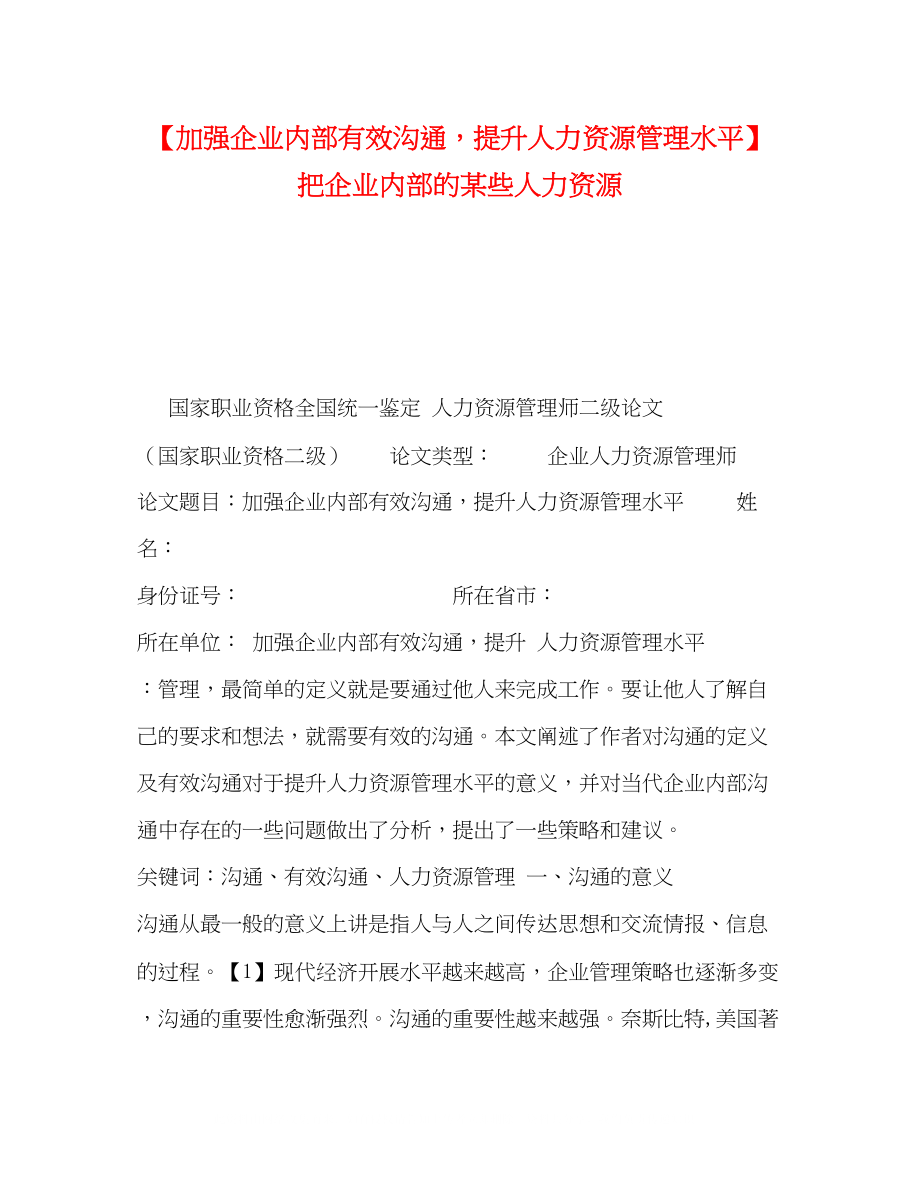 【加强企业内部有效沟通，提升人力资源管理水平】把企业内部的某些人力资源

国家职业资格全国统一鉴定 人力资源管理师二级论文

（国家职业资格二级） 论文类型： 企业人力资源管理师

论文题目：加强企业内部有效沟通，提升人力资源管理水平 姓名：

身份证号： 所在省市：

所在单位： 加强企业内部有效沟通，提升 人力资源管理水平 ：管理，最简单的定义就是要通过他人来完成工作。要让他人了解自己的要求和想法，就需要有效的沟通。本文阐述了作者对沟通的定义及有效沟通对于提升人力资源管理水平的意义，并对当代企业内部沟通中存在的一些问题做出了分析，提出了一些策略和建议。

关键词：沟通、有效沟通、人力资源管理 一、沟通的意义

沟通从最一般的意义上讲是指人与人之间传达思想和交流情报、信息的过程。【1】现代经济开展水平越来越高，企业管理策略也逐渐多变，沟通的重要性愈渐强烈。沟通的重要性越来越强。奈斯比特，美国著